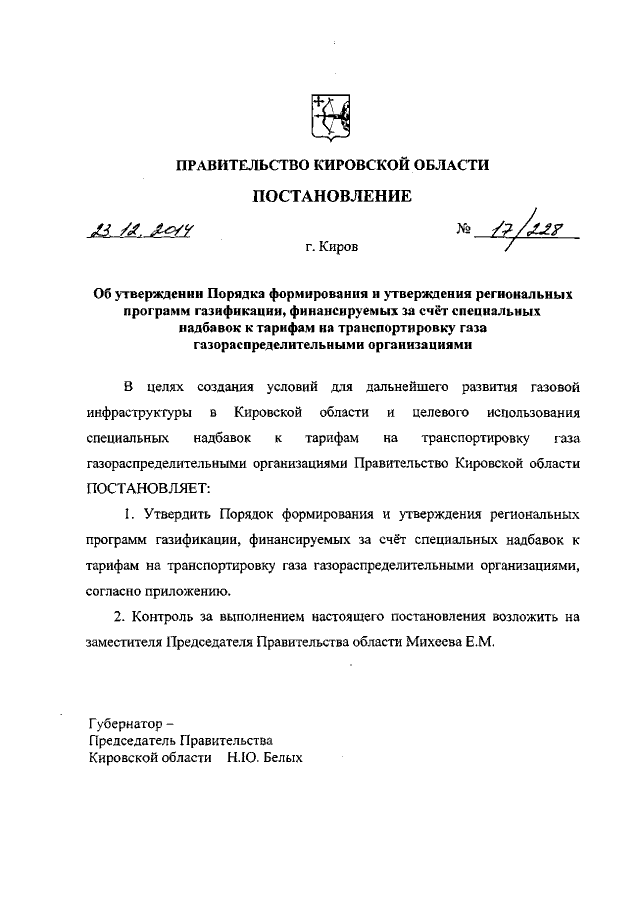 ПРАВИТЕЛЬСТВО КИРОВСКОЙ ОБЛАСТИ

ПОСТАНОВЛЕНИЕ

23.12.2014 № 17/228

г. Киров

Об утверждении Порядка формирования и утверждения региональных программ газификации, финансируемых за счёт специальных надбавок к тарифам на транспортировку газа газораспределительными организациями

В целях создания условий для дальнейшего развития газовой инфраструктуры в Кировской области и целевого использования специальных надбавок к тарифам на транспортировку газа газораспределительными организациями Правительство Кировской области ПОСТАНОВЛЯЕТ:

1. Утвердить Порядок формирования и утверждения региональных программ газификации, финансируемых за счёт специальных надбавок к тарифам на транспортировку газа газораспределительными организациями, согласно приложению.

2. Контроль за выполнением настоящего постановления возложить на заместителя Председателя Правительства области Михеева Е.М.

Губернатор –
Председатель Правительства
Кировской области Н.Ю. Белых